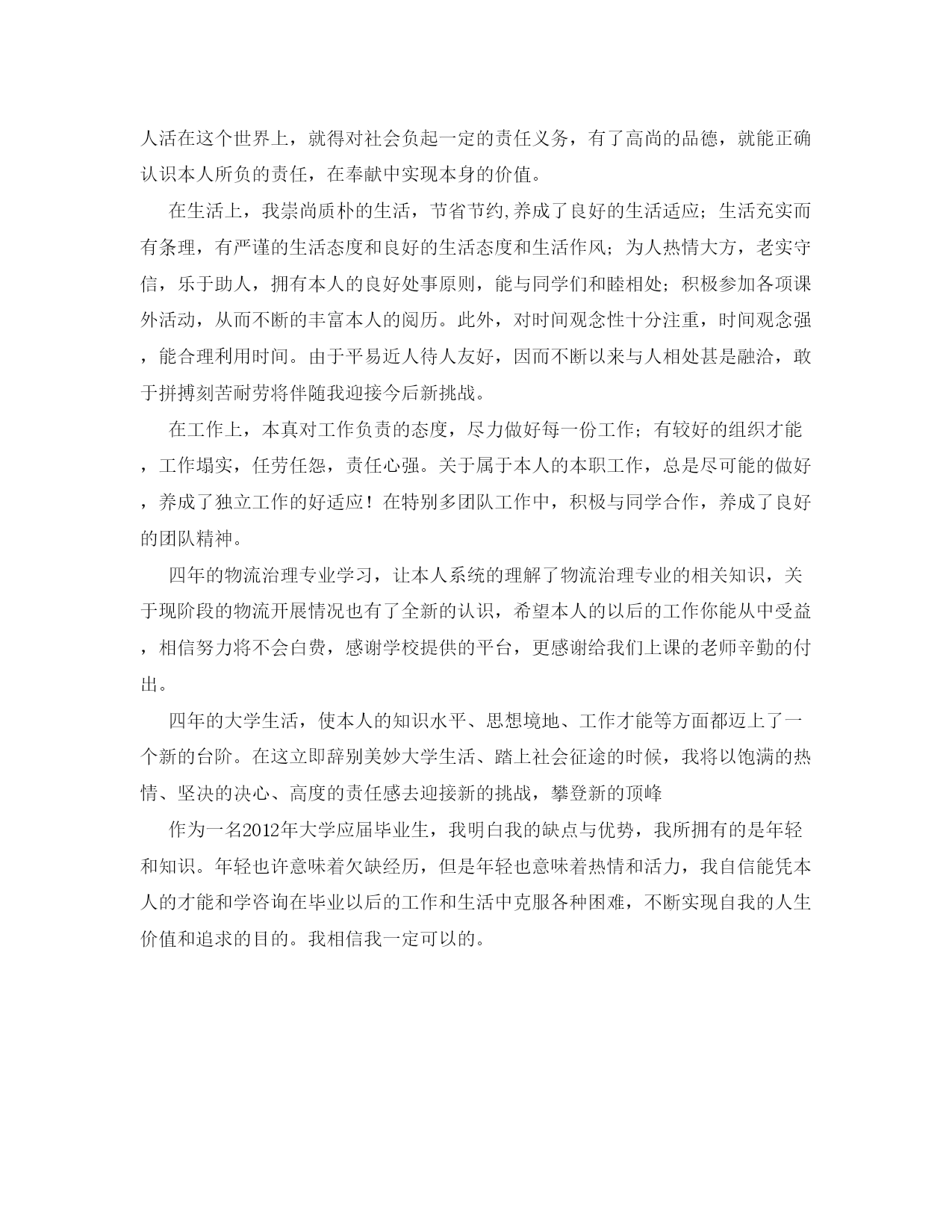 人活在这个世界上，就得对社会负起一定的责任义务，有了高尚的品德，就能正确认识本人所负的责任，在奉献中实现本身的价值。

在生活上，我崇尚质朴的生活，节省节约,养成了良好的生活适应；生活充实而有条理，有严谨的生活态度和良好的生活态度和生活作风；为人热情大方，老实守信，乐于助人，拥有本人的良好处事原则，能与同学们和睦相处；积极参加各项课外活动，从而不断的丰富本人的阅历。此外，对时间观念性十分注重，时间观念强，能合理利用时间。由于平易近人待人友好，因而不断以来与人相处甚是融洽，敢于拼搏刻苦耐劳将伴随我迎接今后新挑战。

在工作上，本真对工作负责的态度，尽力做好每一份工作；有较好的组织才能，工作塌实，任劳任怨，责任心强。关于属于本人的本职工作，总是尽可能的做好，养成了独立工作的好适应！在特别多团队工作中，积极与同学合作，养成了良好的团队精神。

四年的物流治理专业学习，让本人系统的理解了物流治理专业的相关知识，关于现阶段的物流开展情况也有了全新的认识，希望本人的以后的工作你能从中受益，相信努力将不会白费，感谢学校提供的平台，更感谢给我们上课的老师辛勤的付出。

四年的大学生活，使本人的知识水平、思想境地、工作才能等方面都迈上了一个新的台阶。在这立即辞别美妙大学生活、踏上社会征途的时候，我将以饱满的热情、坚决的决心、高度的责任感去迎接新的挑战，攀登新的顶峰

作为一名2012年大学应届毕业生，我明白我的缺点与优势，我所拥有的是年轻和知识。年轻也许意味着欠缺经历，但是年轻也意味着热情和活力，我自信能凭本人的才能和学咨询在毕业以后的工作和生活中克服各种困难，不断实现自我的人生价值和追求的目的。我相信我一定可以的。